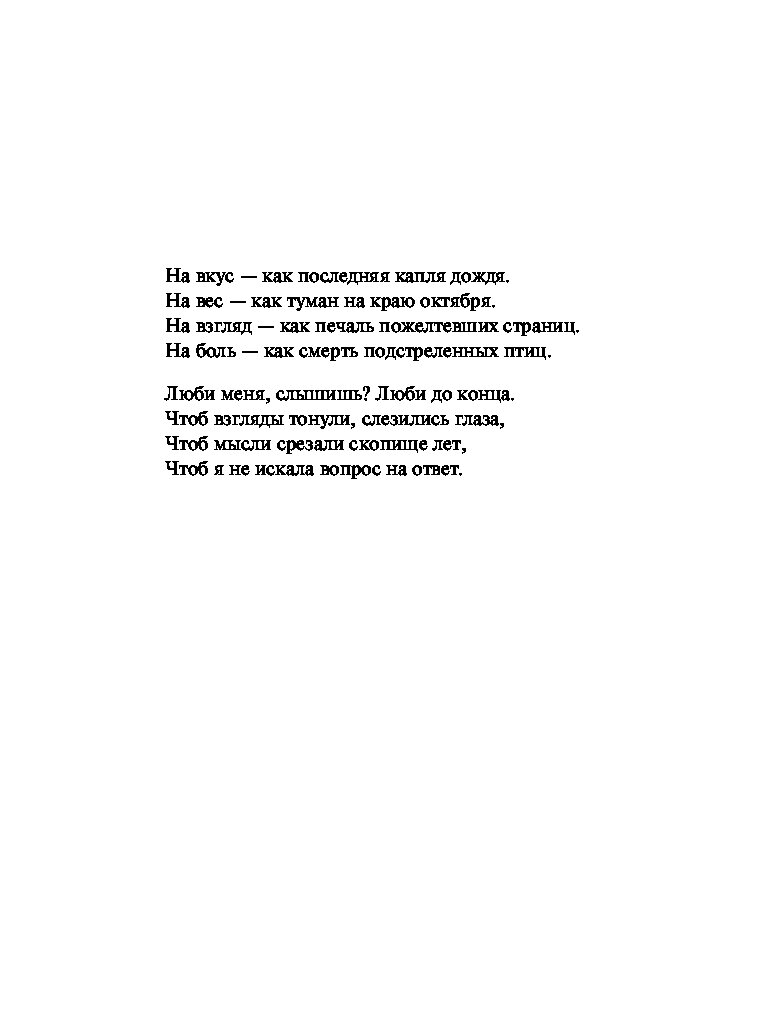 На вкус — как последняя капля дождя.
На вес — как туман на краю октября.
На взгляд — как печаль пожелтевших страниц.
На боль — как смерть подстреленных птиц.

Люби меня, слышишь? Люби до конца.
Чтоб взгляды тонули, слезились глаза,
Чтоб мысли срезали скопище лет,
Чтоб я не искала вопрос на ответ.